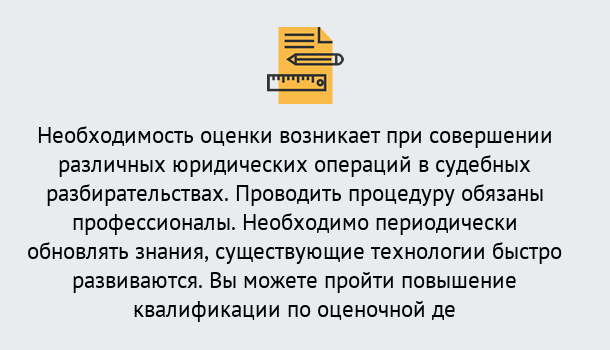 Необходимость оценки возникает при совершении различных юридических операций в судебных разбирательствах. Проводить процедуру обязаны профессионалы. Необходимо периодически обновлять знания, существующие технологии быстро развиваются. Вы можете пройти повышение квалификации по оценочной де